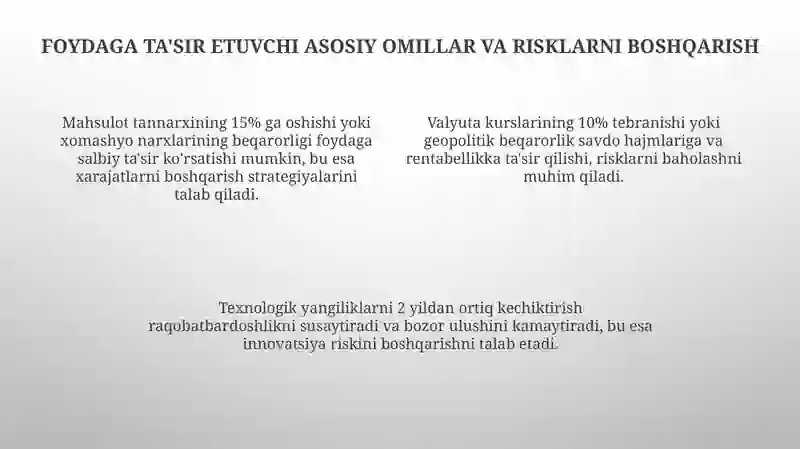 FOYDAGA TA'SIR ETUVCHI ASOSIY OMILLAR VA RISKLARNI BOSHQARISH

Mahsulot tannarxining 15% ga oshishi yoki xomashyo narxlarining beqarorligi foydaga salbiy ta'sir ko'rsatishi mumkin, bu esa xarajatlarni boshqarish strategiyalarini talab qiladi.

Valyuta kurslarining 10% tebranishi yoki geopolitik beqarorlik savdo hajmlariga va rentabellikka ta'sir qilishi, risklarni baholashni muhim qiladi.

Texnologik yangiliklarni 2 yildan ortiq kechiktirish raqobatbardoshlikni susaytiradi va bozor ulushini kamaytiradi, bu esa innovatsiya riskini boshqarishni talab etadi.